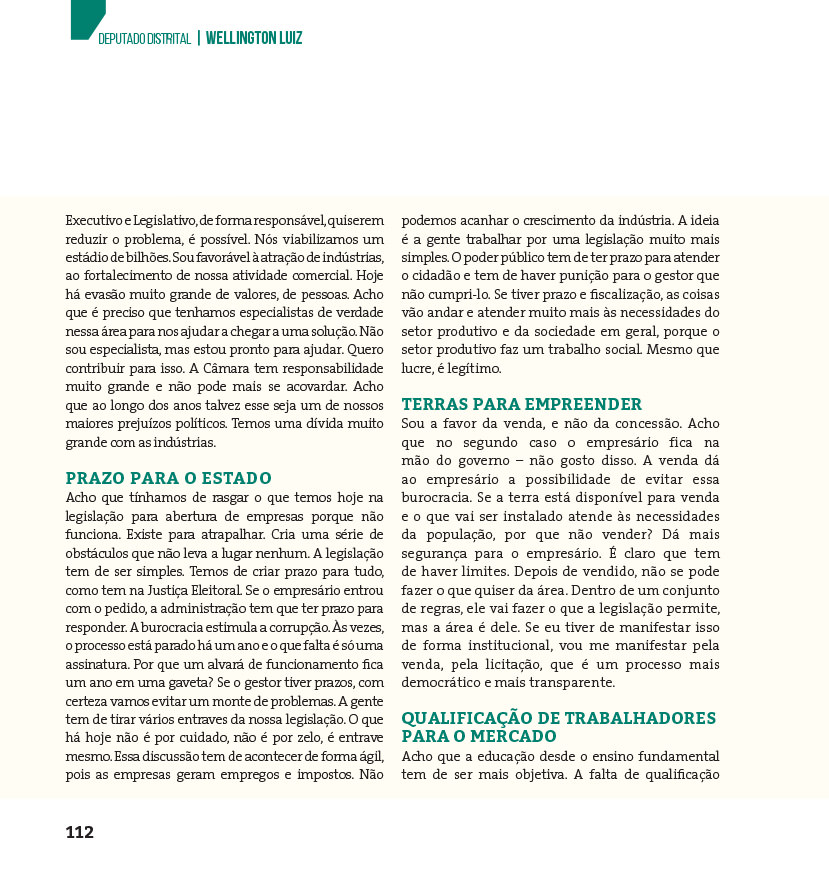 DEPUTADO DISTRITAL | WELLINGTON LUIZ

Executivo e Legislativo, de forma responsável, quiserem reduzir o problema, é possível. Nós viabilizamos um estádio de bilhões. Sou favorável à atração de indústrias, ao fortalecimento de nossa atividade comercial. Hoje há evasão muito grande de valores, de pessoas. Acho que é preciso que tenhamos especialistas de verdade nessa área para nos ajudar a chegar a uma solução. Não sou especialista, mas estou pronto para ajudar. Quero contribuir para isso. A Câmara tem responsabilidade muito grande e não pode mais se acovardar. Acho que ao longo dos anos talvez esse seja um de nossos maiores prejuízos políticos. Temos uma dívida muito grande com as indústrias.

PRAZO PARA O ESTADO
Acho que tínhamos de rasgar o que temos hoje na legislação para abertura de empresas porque não funciona. Existe para atrapalhar. Cria uma série de obstáculos que não leva a lugar nenhum. A legislação tem de ser simples. Temos de criar prazo para tudo, como tem na Justiça Eleitoral. Se o empresário entrou com o pedido, a administração tem que ter prazo para responder. A burocracia estimula a corrupção. Às vezes, o processo está parado há um ano e o que falta é só uma assinatura. Por que um alvará de funcionamento fica um ano em uma gaveta? Se o gestor tiver prazos, com certeza vamos evitar um monte de problemas. A gente tem de tirar vários entraves da nossa legislação. O que há hoje não é por cuidado, não é por zelo, é entrave mesmo. Essa discussão tem de acontecer de forma ágil, pois as empresas geram empregos e impostos. Não podemos acanhar o crescimento da indústria. A ideia é a gente trabalhar por uma legislação muito mais simples. O poder público tem de ter prazo para atender o cidadão e tem de haver punição para o gestor que não cumpri-lo. Se tiver prazo e fiscalização, as coisas vão andar e atender muito mais às necessidades do setor produtivo e da sociedade em geral, porque o setor produtivo faz um trabalho social. Mesmo que lucre, é legítimo.

TERRAS PARA EMPREENDER
Sou a favor da venda, e não da concessão. Acho que no segundo caso o empresário fica na mão do governo – não gosto disso. A venda dá ao empresário a possibilidade de evitar essa burocracia. Se a terra está disponível para venda e o que vai ser instalado atende às necessidades da população, por que não vender? Dá mais segurança para o empresário. É claro que tem de haver limites. Depois de vendido, não se pode fazer o que quiser da área. Dentro de um conjunto de regras, ele vai fazer o que a legislação permite, mas a área é dele. Se eu tiver de manifestar isso de forma institucional, vou me manifestar pela venda, pela licitação, que é um processo mais democrático e mais transparente.

QUALIFICAÇÃO DE TRABALHADORES PARA O MERCADO
Acho que a educação desde o ensino fundamental tem de ser mais objetiva. A falta de qualificação

112